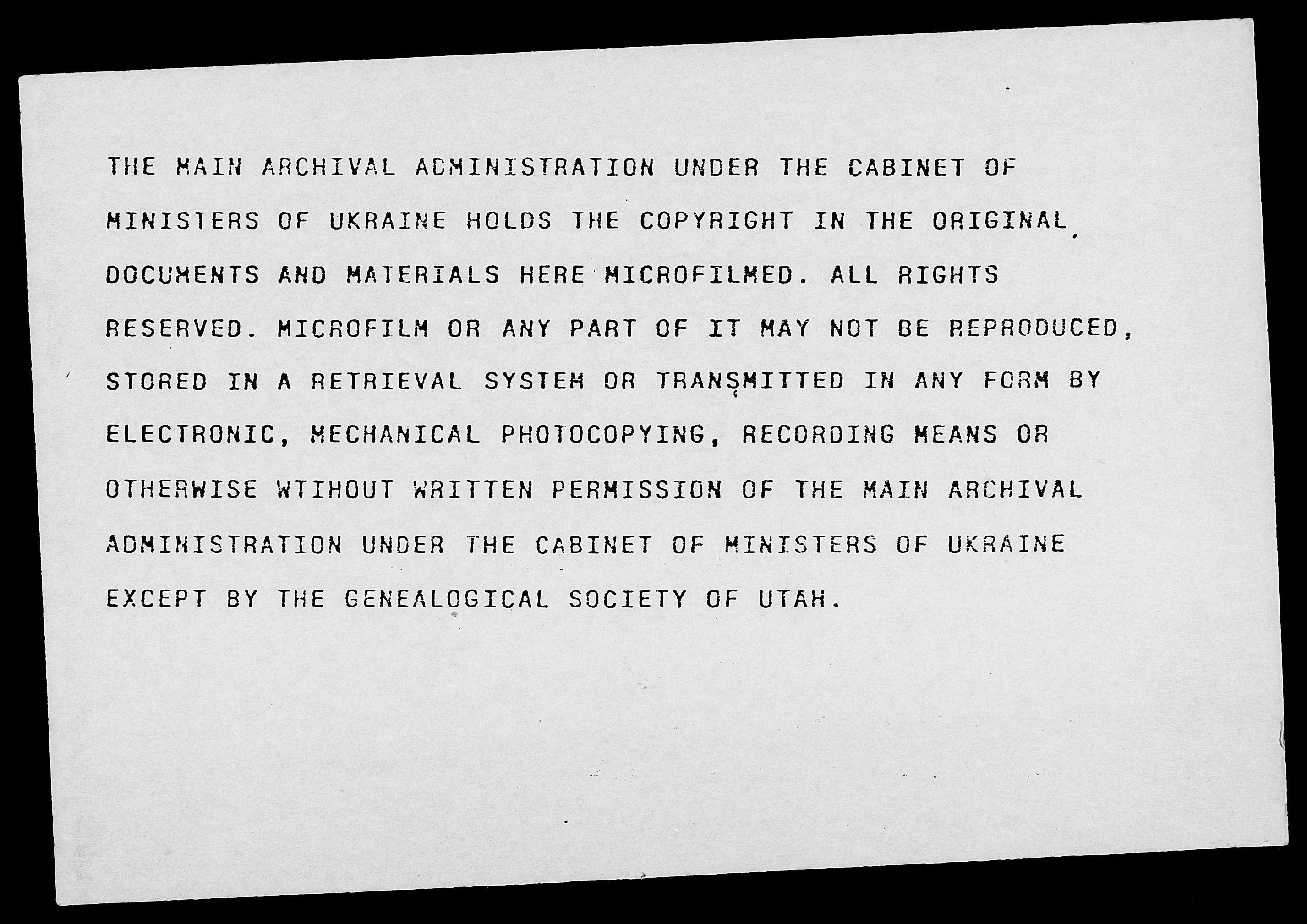 THE MAIN ARCHIVAL ADMINISTRATION UNDER THE CABINET OF MINISTERS OF UKRAINE HOLDS THE COPYRIGHT IN THE ORIGINAL DOCUMENTS AND MATERIALS HERE MICROFILMED. ALL RIGHTS RESERVED. MICROFILM OR ANY PART OF IT MAY NOT BE REPRODUCED, STORED IN A RETRIEVAL SYSTEM OR TRANSMITTED IN ANY FORM BY ELECTRONIC, MECHANICAL PHOTOCOPYING, RECORDING MEANS OR OTHERWISE WTIHOUT WRITTEN PERMISSION OF THE MAIN ARCHIVAL ADMINISTRATION UNDER THE CABINET OF MINISTERS OF UKRAINE EXCEPT BY THE GENEALOGICAL SOCIETY OF UTAH.